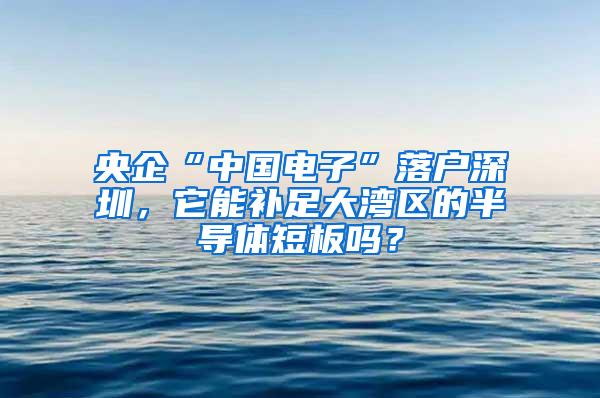 央企“中国电子”落户深圳，它能补足大湾区的半导体短板吗？